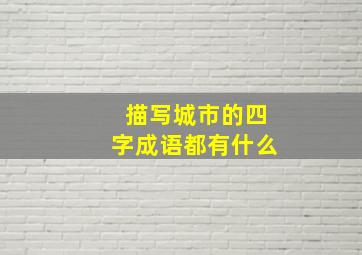 描写城市的四字成语都有什么